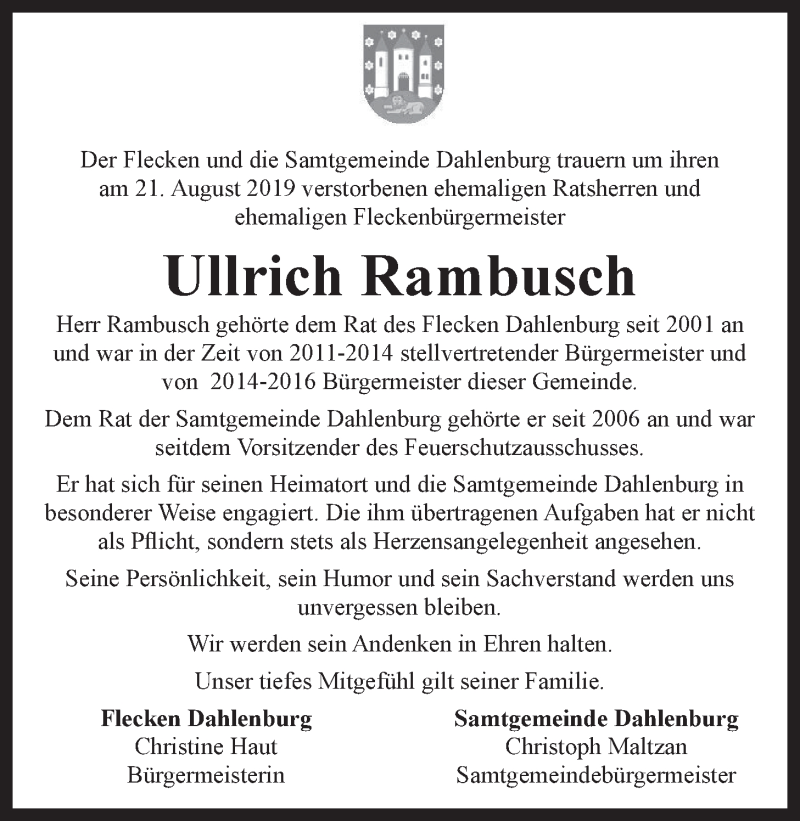 Der Flecken und die Samtgemeinde Dahlenburg trauern um ihren am 21. August 2019 verstorbenen ehemaligen Ratsherren und ehemaligen Fleckenbürgermeister

Ullrich Rambusch

Herr Rambusch gehörte dem Rat des Flecken Dahlenburg seit 2001 an und war in der Zeit von 2011-2014 stellvertretender Bürgermeister und von 2014-2016 Bürgermeister dieser Gemeinde.

Dem Rat der Samtgemeinde Dahlenburg gehörte er seit 2006 an und war seitdem Vorsitzender des Feuerschutzausschusses.

Er hat sich für seinen Heimatort und die Samtgemeinde Dahlenburg in besonderer Weise engagiert. Die ihm übertragenen Aufgaben hat er nicht als Pflicht, sondern stets als Herzensangelegenheit angesehen.

Seine Persönlichkeit, sein Humor und sein Sachverstand werden uns unvergessen bleiben.

Wir werden sein Andenken in Ehren halten.

Unser tiefes Mitgefühl gilt seiner Familie.

Flecken Dahlenburg
Christine Haut
Bürgermeisterin

Samtgemeinde Dahlenburg
Christoph Maltzan
Samtgemeindebürgermeister